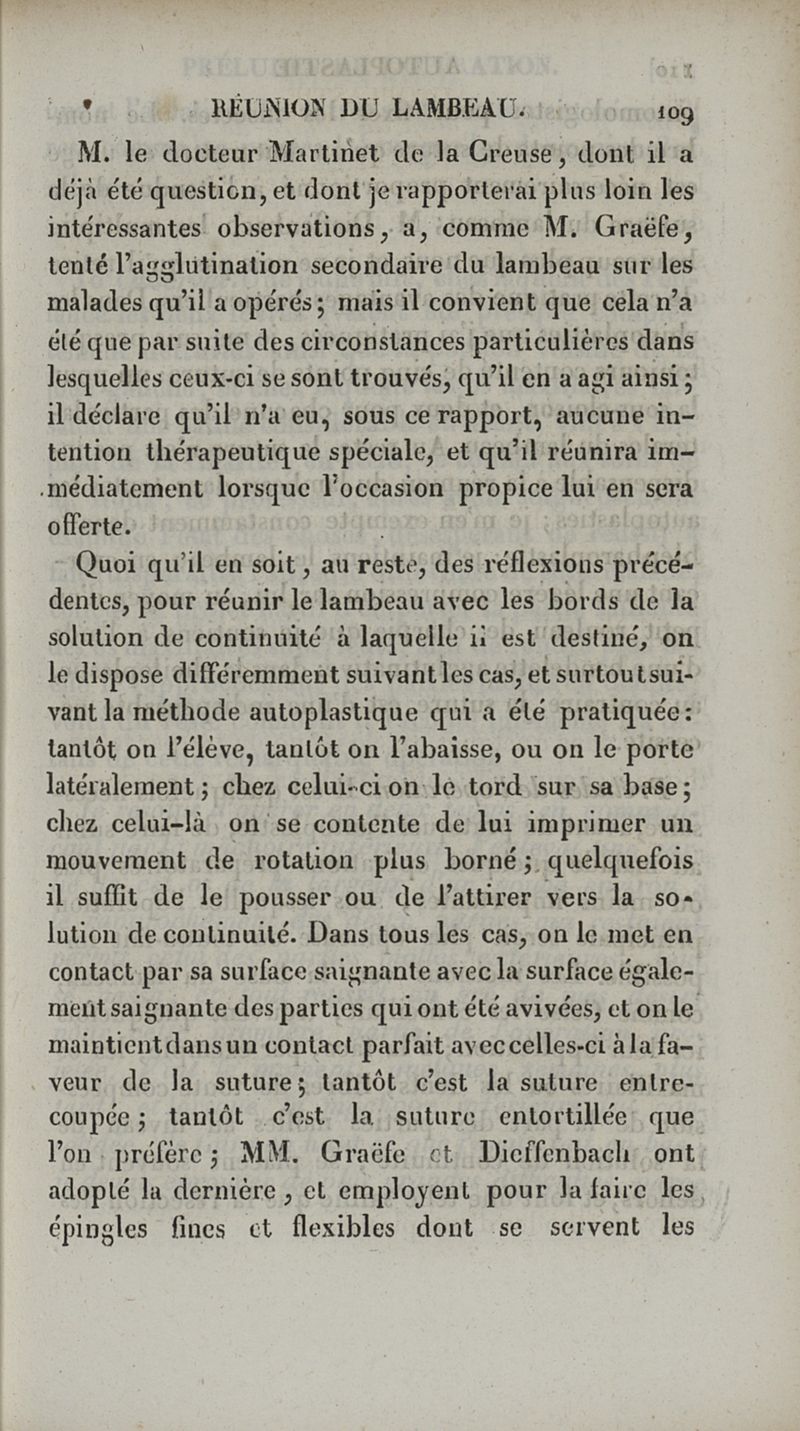 RÉUNION DU LAMBEAU. 109

M. le docteur Martinet de la Creuse, dont il a déjà été question, et dont je rapporterai plus loin les intéressantes observations, a, comme M. Graëfe, tenté l'agglutination secondaire du lambeau sur les malades qu'il a opérés; mais il convient que cela n'a été que par suite des circonstances particulières dans lesquelles ceux-ci se sont trouvés, qu'il en a agi ainsi; il déclare qu'il n'a eu, sous ce rapport, aucune intention thérapeutique spéciale, et qu'il réunira immédiatement lorsque l'occasion propice lui en sera offerte.

Quoi qu'il en soit, au reste, des réflexions précédentes, pour réunir le lambeau avec les bords de la solution de continuité à laquelle il est destiné, on le dispose différemment suivant les cas, et surtout suivant la méthode autoplastique qui a été pratiquée: tantôt on l'élève, tantôt on l'abaisse, ou on le porte latéralement; chez celui-ci on le tord sur sa base; chez celui-là on se contente de lui imprimer un mouvement de rotation plus borné; quelquefois il suffit de le pousser ou de l'attirer vers la solution de continuité. Dans tous les cas, on le met en contact par sa surface saignante avec la surface également saignante des parties qui ont été avivées, et on le maintient dans un contact parfait avec celles-ci à la faveur de la suture; tantôt c'est la suture entrecoupée; tantôt c'est la suture entortillée que l'on préfère; MM. Graëfe et Dieffenbach ont adopté la dernière, et employent pour la faire les épingles fines et flexibles dont se servent les